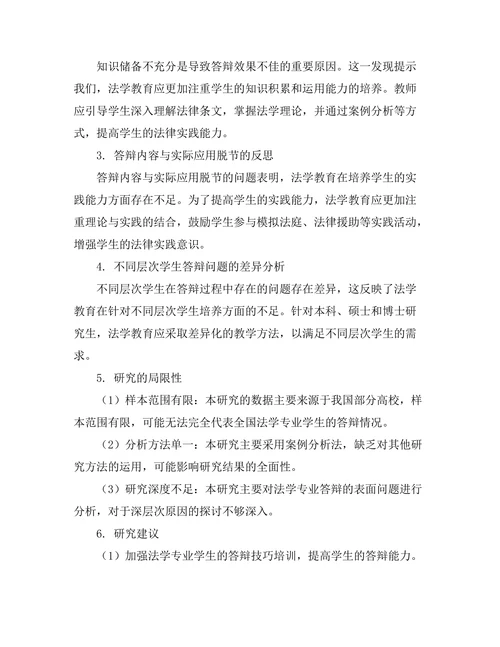 知识储备不充分是导致答辩效果不佳的重要原因。这一发现提示我们，法学教育应更加注重学生的知识积累和运用能力的培养。教师应引导学生深入理解法律条文，掌握法学理论，并通过案例分析等方式，提高学生的法律实践能力。

3. 答辩内容与实际应用脱节的反思

答辩内容与实际应用脱节的问题表明，法学教育在培养学生的实践能力方面存在不足。为了提高学生的实践能力，法学教育应更加注重理论与实践的结合，鼓励学生参与模拟法庭、法律援助等实践活动，增强学生的法律实践意识。

4. 不同层次学生答辩问题的差异分析

不同层次学生在答辩过程中存在的问题存在差异，这反映了法学教育在针对不同层次学生培养方面的不足。针对本科、硕士和博士研究生，法学教育应采取差异化的教学方法，以满足不同层次学生的需求。

5. 研究的局限性

（1）样本范围有限：本研究的数据主要来源于我国部分高校，样本范围有限，可能无法完全代表全国法学专业学生的答辩情况。

（2）分析方法单一：本研究主要采用案例分析法，缺乏对其他研究方法的运用，可能影响研究结果的全面性。

（3）研究深度不足：本研究主要对法学专业答辩的表面问题进行分析，对于深层次原因的探讨不够深入。

6. 研究建议

（1）加强法学专业学生的答辩技巧培训，提高学生的答辩能力。